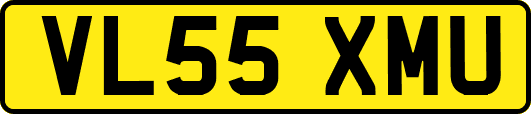 VL55 XMU